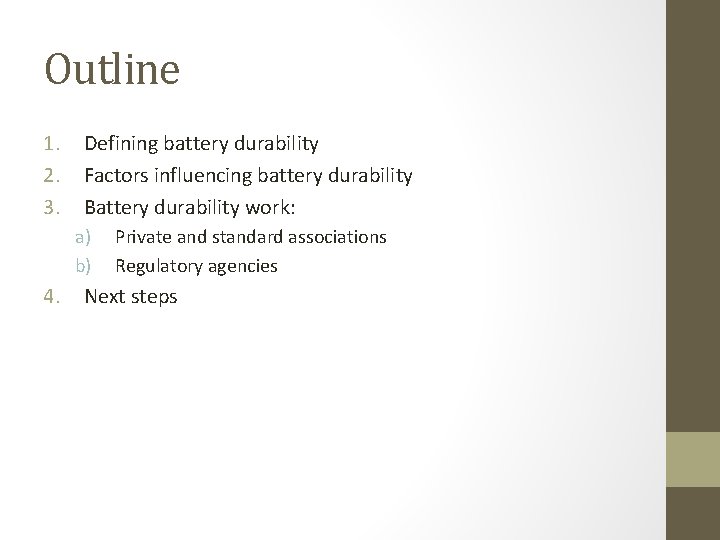 Outline

1. Defining battery durability
2. Factors influencing battery durability
3. Battery durability work:
a) Private and standard associations
b) Regulatory agencies
4. Next steps